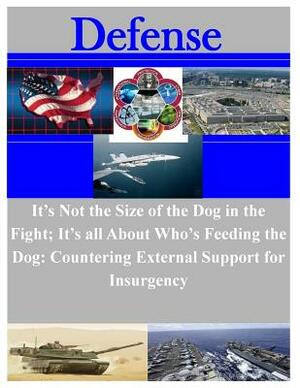 Defense

It's Not the Size of the Dog in the Fight; It's all About Who's Feeding the Dog: Countering External Support for Insurgency